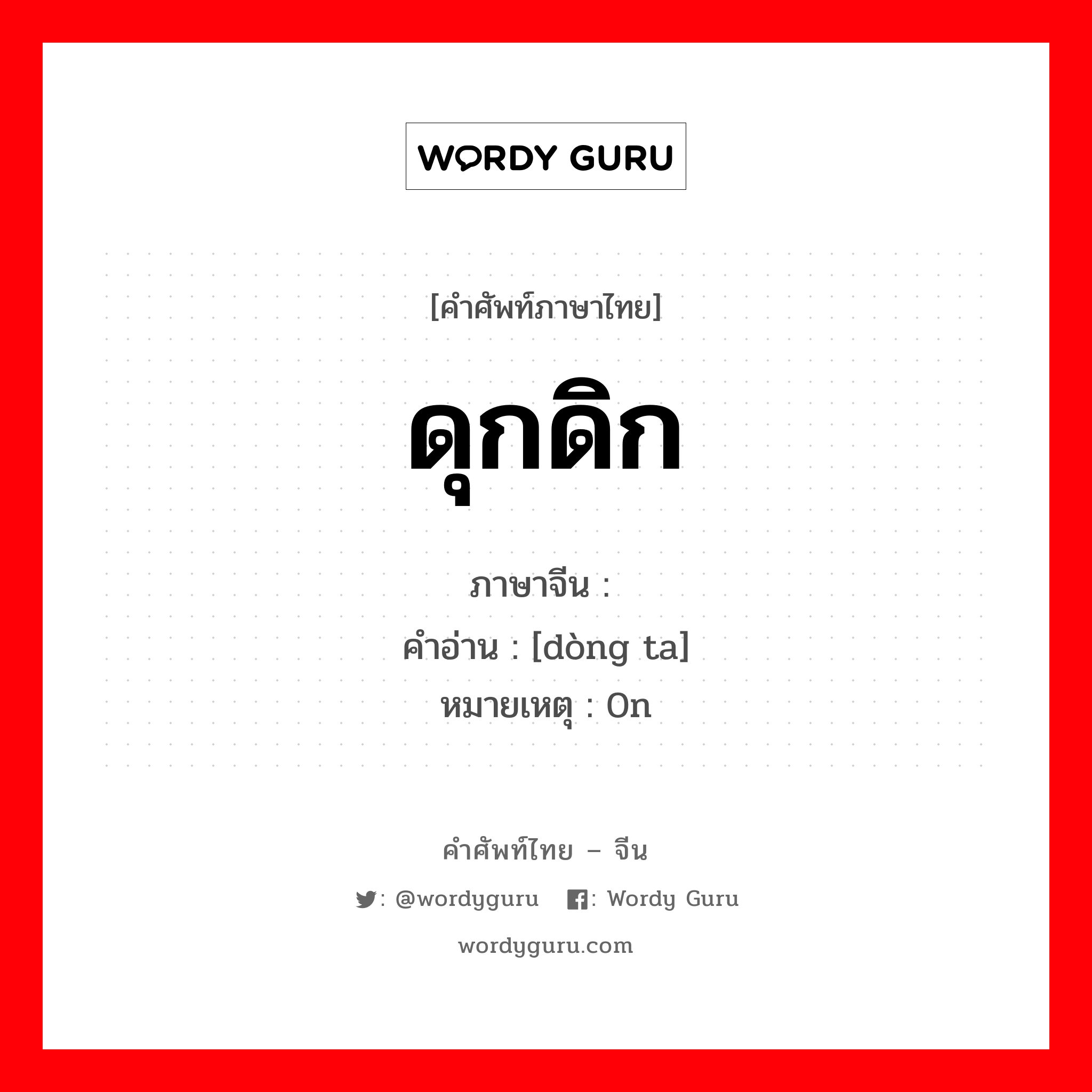 WORDY GURU

[คำศัพท์ภาษาไทย]

ดุกดิก

ภาษาจีน :
คำอ่าน : [dòng ta]
หมายเหตุ : On

คำศัพท์ไทย – จีน

: @wordyguru : Wordy Guru

wordyguru.com